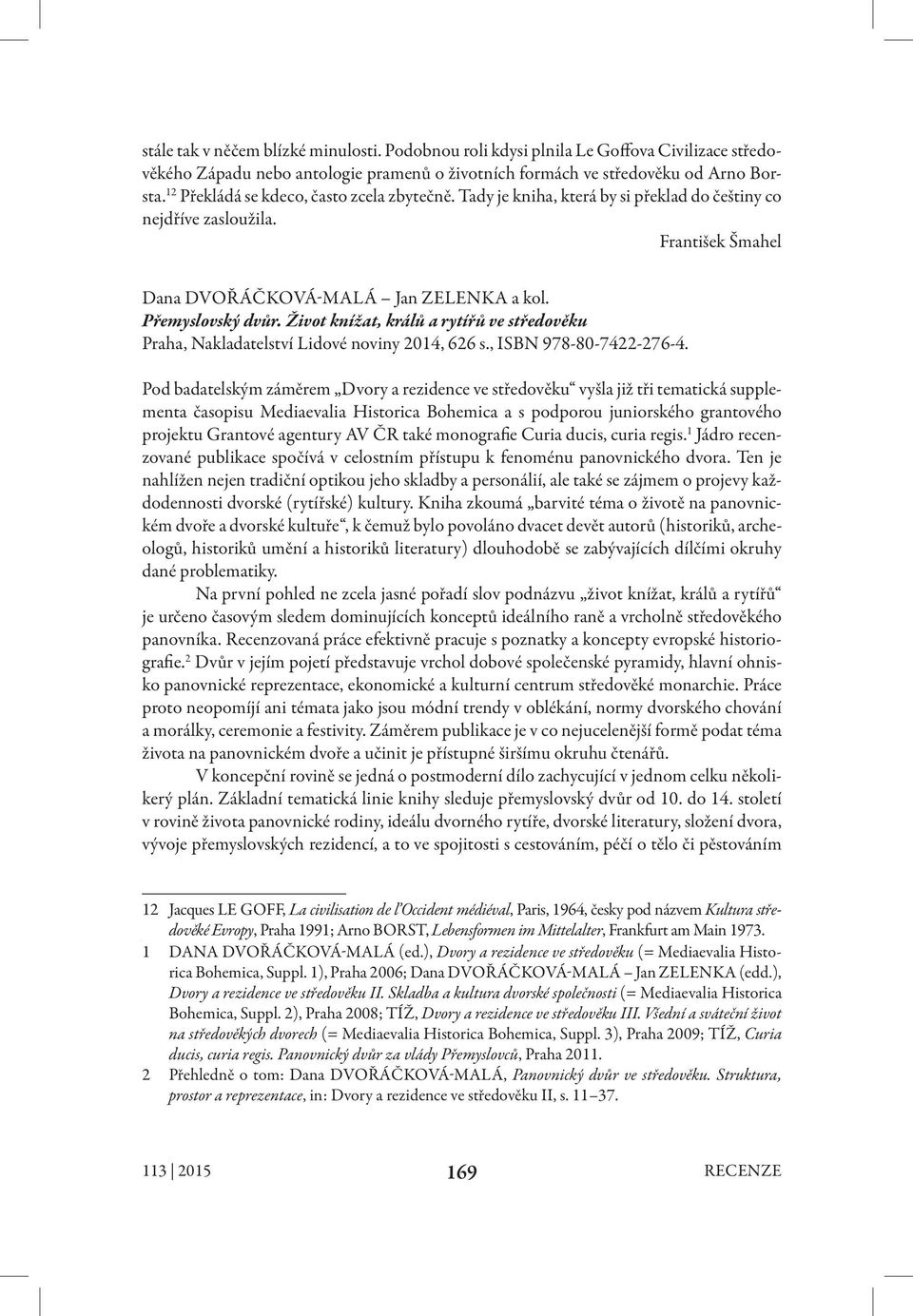 stále tak v něčem blízké minulosti. Podobnou roli kdysi plnila Le Goffova Civilizace středověkého Západu nebo antologie pramenů o životních formách ve středověku od Arno Borsta.$^{12}$ Překládá se kdeco, často zcela zbytečně. Tady je kniha, která by si překlad do češtiny co nejdříve zasloužila.

František Šmahel

Dana DVOŘÁČKOVÁ-MALÁ – Jan ZELENKA a kol.
Přemyslovský dvůr. Život knížat, králů a rytířů ve středověku
Praha, Nakladatelství Lidové noviny 2014, 626 s., ISBN 978-80-7422-276-4.

Pod badatelským záměrem „Dvory a rezidence ve středověku“ vyšla již tři tematická supplementa časopisu Mediaevalia Historica Bohemica a s podporou juniorského grantového projektu Grantové agentury AV ČR také monografie Curia ducis, curia regis.$^{1}$ Jádro recenzované publikace spočívá v celostním přístupu k fenoménu panovnického dvora. Ten je nahlížen nejen tradiční optikou jeho skladby a personálií, ale také se zájmem o projevy každodennosti dvorské (rytířské) kultury. Kniha zkoumá „barvité téma o životě na panovnickém dvoře a dvorské kultuře“, k čemuž bylo povoláno dvacet devět autorů (historiků, archeologů, historiků umění a historiků literatury) dlouhodobě se zabývajících dílčími okruhy dané problematiky.

Na první pohled ne zcela jasné pořadí slov podnázvu „život knížat, králů a rytířů“ je určeno časovým sledem dominujících konceptů ideálního raně a vrcholně středověkého panovníka. Recenzovaná práce efektivně pracuje s poznatky a koncepty evropské historiografie.$^{2}$ Dvůr v jejím pojetí představuje vrchol dobové společenské pyramidy, hlavní ohnisko panovnické reprezentace, ekonomické a kulturní centrum středověké monarchie. Práce proto neopomíjí ani témata jako jsou módní trendy v oblékání, normy dvorského chování a morálky, ceremonie a festivity. Záměrem publikace je v co nejucelenější formě podat téma života na panovnickém dvoře a učinit je přístupné širšímu okruhu čtenářů.

V koncepční rovině se jedná o postmoderní dílo zachycující v jednom celku několikerý plán. Základní tematická linie knihy sleduje přemyslovský dvůr od 10. do 14. století v rovině života panovnické rodiny, ideálu dvorného rytíře, dvorské literatury, složení dvora, vývoje přemyslovských rezidencí, a to ve spojitosti s cestováním, péčí o tělo či pěstováním

12 Jacques LE GOFF, La civilisation de l'Occident médiéval, Paris, 1964, česky pod názvem Kultura středověké Evropy, Praha 1991; Arno BORST, Lebensformen im Mittelalter, Frankfurt am Main 1973.
1 DANA DVOŘÁČKOVÁ-MALÁ (ed.), Dvory a rezidence ve středověku (= Mediaevalia Historica Bohemica, Suppl. 1), Praha 2006; Dana DVOŘÁČKOVÁ-MALÁ – Jan ZELENKA (edd.), Dvory a rezidence ve středověku II. Skladba a kultura dvorské společnosti (= Mediaevalia Historica Bohemica, Suppl. 2), Praha 2008; TÍŽ, Dvory a rezidence ve středověku III. Všední a sváteční život na středověkých dvorech (= Mediaevalia Historica Bohemica, Suppl. 3), Praha 2009; TÍŽ, Curia ducis, curia regis. Panovnický dvůr za vlády Přemyslovců, Praha 2011.
2 Přehledně o tom: Dana DVOŘÁČKOVÁ-MALÁ, Panovnický dvůr ve středověku. Struktura, prostor a reprezentace, in: Dvory a rezidence ve středověku II, s. 11–37.

113 | 2015 169 RECENZE